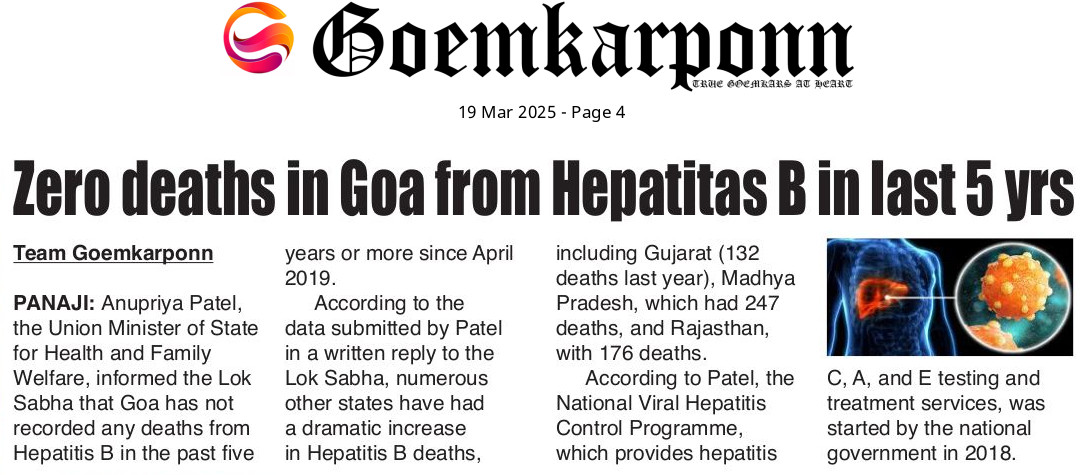 Goemkarponn

TRUE GOEMKARS AT HEART

19 Mar 2025 - Page 4

Zero deaths in Goa from Hepatitas B in last 5 yrs

Team Goemkarponn

PANAJI: Anupriya Patel, the Union Minister of State for Health and Family Welfare, informed the Lok Sabha that Goa has not recorded any deaths from Hepatitis B in the past five years or more since April 2019.

According to the data submitted by Patel in a written reply to the Lok Sabha, numerous other states have had a dramatic increase in Hepatitis B deaths, including Gujarat (132 deaths last year), Madhya Pradesh, which had 247 deaths, and Rajasthan, with 176 deaths.

According to Patel, the National Viral Hepatitis Control Programme, which provides hepatitis C, A, and E testing and treatment services, was started by the national government in 2018.